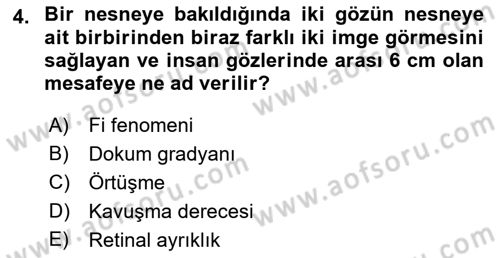 4. Bir nesneye bakıldığında iki gözün nesneye ait birbirinden biraz farklı iki imge görmesini sağlayan ve insan gözlerinde arası 6 cm olan mesafeye ne ad verilir?

A) Fi fenomeni
B) Dokum gradyanı
C) Örtüşme
D) Kavuşma derecesi
E) Retinal ayrıklık

www.aofsoru.com
www.aofsoru.com
www.aofsoru.com
www.aofsoru.com
www.aofsoru.com